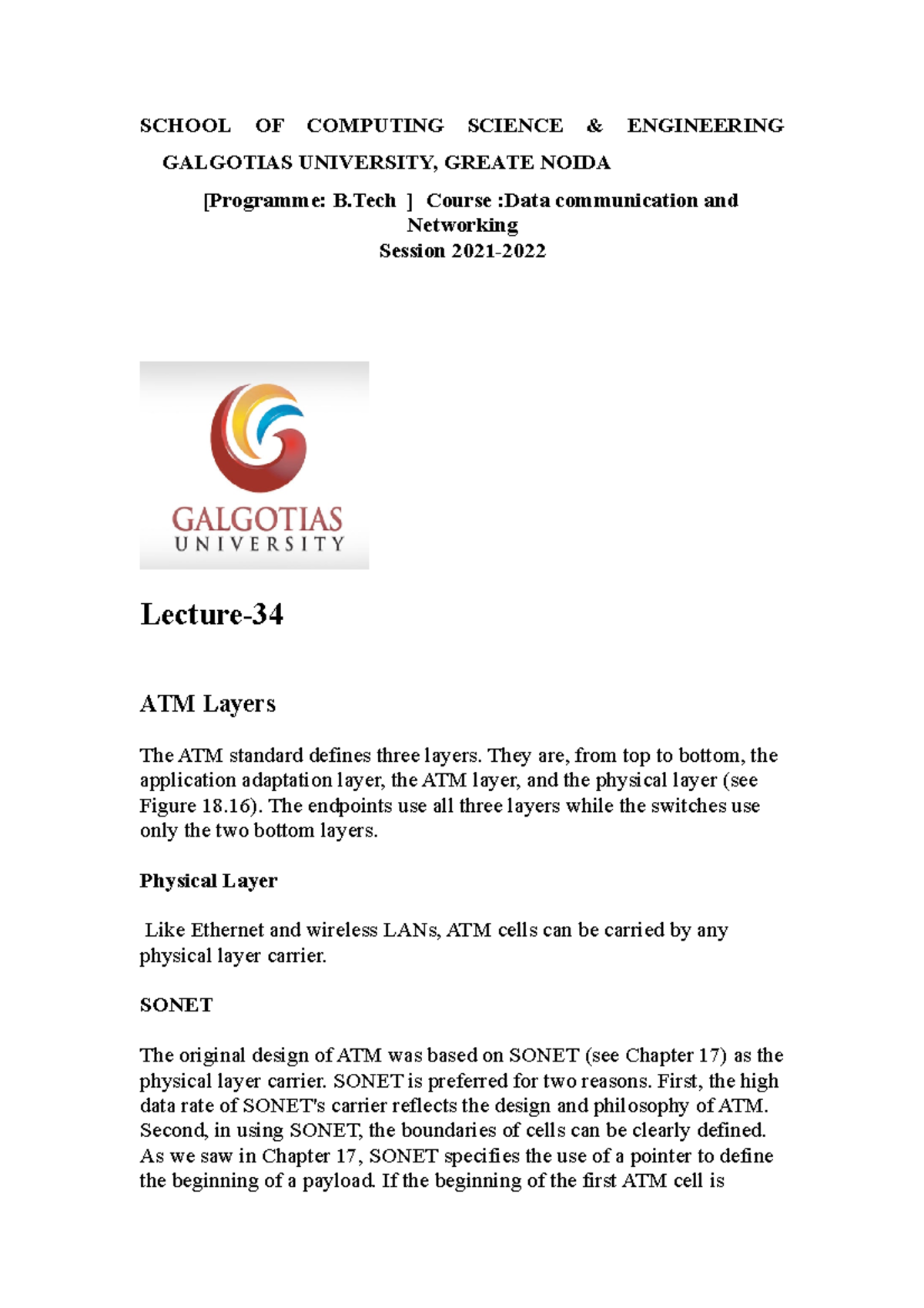 SCHOOL OF COMPUTING SCIENCE & ENGINEERING

GALGOTIAS UNIVERSITY, GREATE NOIDA

[Programme: B.Tech ] Course :Data communication and Networking
Session 2021-2022

GALGOTIAS
UNIVERSITY

Lecture-34

ATM Layers

The ATM standard defines three layers. They are, from top to bottom, the application adaptation layer, the ATM layer, and the physical layer (see Figure 18.16). The endpoints use all three layers while the switches use only the two bottom layers.

Physical Layer

Like Ethernet and wireless LANs, ATM cells can be carried by any physical layer carrier.

SONET

The original design of ATM was based on SONET (see Chapter 17) as the physical layer carrier. SONET is preferred for two reasons. First, the high data rate of SONET's carrier reflects the design and philosophy of ATM. Second, in using SONET, the boundaries of cells can be clearly defined. As we saw in Chapter 17, SONET specifies the use of a pointer to define the beginning of a payload. If the beginning of the first ATM cell is